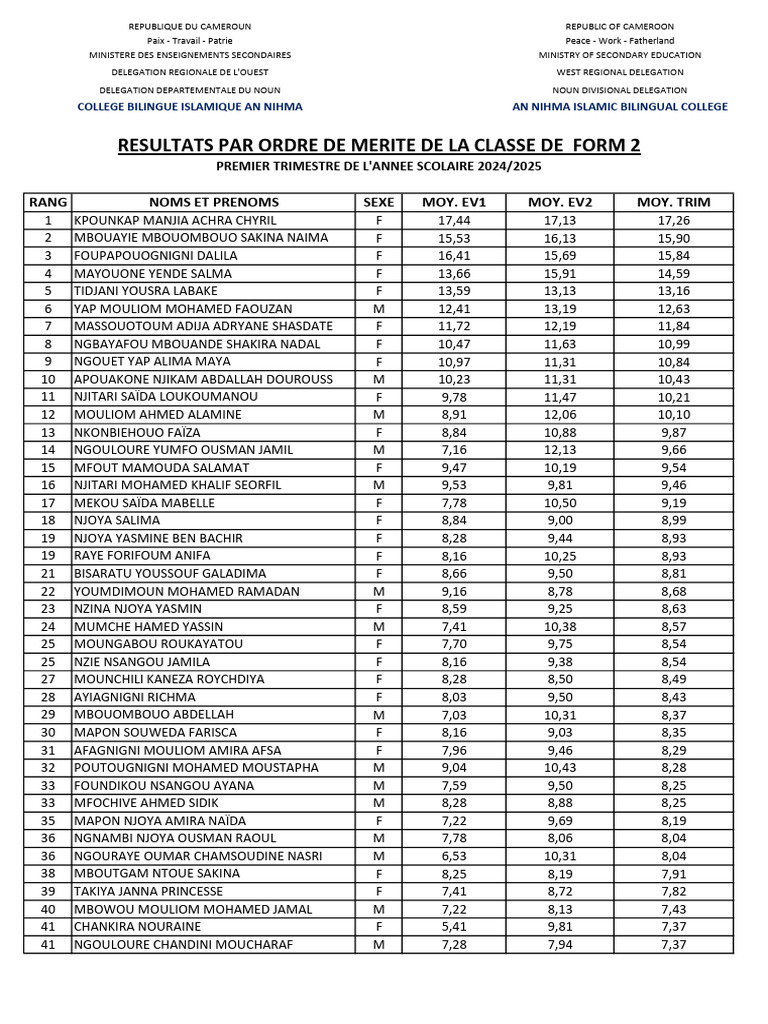 REPUBLIQUE DU CAMEROUN
Paix - Travail - Patrie
MINISTERE DES ENSEIGNEMENTS SECONDAIRES
DELEGATION REGIONALE DE L'OUEST
DELEGATION DEPARTEMENTALE DU NOUN
COLLEGE BILINGUE ISLAMIQUE AN NIHMA

REPUBLIC OF CAMEROON
Peace - Work - Fatherland
MINISTRY OF SECONDARY EDUCATION
WEST REGIONAL DELEGATION
NOUN DIVISIONAL DELEGATION
AN NIHMA ISLAMIC BILINGUAL COLLEGE

RESULTATS PAR ORDRE DE MERITE DE LA CLASSE DE FORM 2
PREMIER TRIMESTRE DE L'ANNEE SCOLAIRE 2024/2025

| RANG | NOMS ET PRENOMS | SEXE | MOY. EV1 | MOY. EV2 | MOY. TRIM |
|---|---|---|---|---|---|
| 1 | KPOUNKAP MANJIA ACHRA CHYRIL | F | 17,44 | 17,13 | 17,26 |
| 2 | MBOUAYIE MBOUOMBOUO SAKINA NAIMA | F | 15,53 | 16,13 | 15,90 |
| 3 | FOUPAPOUOGNIGNI DALILA | F | 16,41 | 15,69 | 15,84 |
| 4 | MAYOUONE YENDE SALMA | F | 13,66 | 15,91 | 14,59 |
| 5 | TIDJANI YOUSRA LABAKE | F | 13,59 | 13,13 | 13,16 |
| 6 | YAP MOULIOM MOHAMED FAOUZAN | M | 12,41 | 13,19 | 12,63 |
| 7 | MASSOUOTOUM ADIJA ADRYANE SHASDATE | F | 11,72 | 12,19 | 11,84 |
| 8 | NGBAYAFOU MBOUANDE SHAKIRA NADAL | F | 10,47 | 11,63 | 10,99 |
| 9 | NGOUET YAP ALIMA MAYA | F | 10,97 | 11,31 | 10,84 |
| 10 | APOUAKONE NJIKAM ABDALLAH DOUROUSS | M | 10,23 | 11,31 | 10,43 |
| 11 | NJITARI SAÏDA LOUKOUMANOU | F | 9,78 | 11,47 | 10,21 |
| 12 | MOULIOM AHMED ALAMINE | M | 8,91 | 12,06 | 10,10 |
| 13 | NKONBIEHOUO FAÏZA | F | 8,84 | 10,88 | 9,87 |
| 14 | NGOULOURE YUMFO OUSMAN JAMIL | M | 7,16 | 12,13 | 9,66 |
| 15 | MFOUT MAMOUDA SALAMAT | F | 9,47 | 10,19 | 9,54 |
| 16 | NJITARI MOHAMED KHALIF SEORFIL | M | 9,53 | 9,81 | 9,46 |
| 17 | MEKOU SAÏDA MABELLE | F | 7,78 | 10,50 | 9,19 |
| 18 | NJOYA SALIMA | F | 8,84 | 9,00 | 8,99 |
| 19 | NJOYA YASMINE BEN BACHIR | F | 8,28 | 9,44 | 8,93 |
| 19 | RAYE FORIFOUM ANIFA | F | 8,16 | 10,25 | 8,93 |
| 21 | BISARATU YOUSSOUF GALADIMA | F | 8,66 | 9,50 | 8,81 |
| 22 | YOUMDIMOUN MOHAMED RAMADAN | M | 9,16 | 8,78 | 8,68 |
| 23 | NZINA NJOYA YASMIN | F | 8,59 | 9,25 | 8,63 |
| 24 | MUMCHE HAMED YASSIN | M | 7,41 | 10,38 | 8,57 |
| 25 | MOUNGABOU ROUKAYATOU | F | 7,70 | 9,75 | 8,54 |
| 25 | NZIE NSANGOU JAMILA | F | 8,16 | 9,38 | 8,54 |
| 27 | MOUNCHILI KANEZA ROYCHDIYA | F | 8,28 | 8,50 | 8,49 |
| 28 | AYIAGNIGNI RICHMA | F | 8,03 | 9,50 | 8,43 |
| 29 | MBOUOMBOUO ABDELLAH | M | 7,03 | 10,31 | 8,37 |
| 30 | MAPON SOUWEDA FARISCA | F | 8,16 | 9,03 | 8,35 |
| 31 | AFAGNIGNI MOULIOM AMIRA AFSA | F | 7,96 | 9,46 | 8,29 |
| 32 | POUTOUGNIGNI MOHAMED MOUSTAPHA | M | 9,04 | 10,43 | 8,28 |
| 33 | FOUNDIKOU NSANGOU AYANA | M | 7,59 | 9,50 | 8,25 |
| 33 | MFOCHIVE AHMED SIDIK | M | 8,28 | 8,88 | 8,25 |
| 35 | MAPON NJOYA AMIRA NAÏDA | F | 7,22 | 9,69 | 8,19 |
| 36 | NGNAMBI NJOYA OUSMAN RAOUL | M | 7,78 | 8,06 | 8,04 |
| 36 | NGOURAYE OUMAR CHAMSOUDINE NASRI | M | 6,53 | 10,31 | 8,04 |
| 38 | MBOUTGAM NTOUE SAKINA | F | 8,25 | 8,19 | 7,91 |
| 39 | TAKIYA JANNA PRINCESSE | F | 7,41 | 8,72 | 7,82 |
| 40 | MBOWOU MOULIOM MOHAMED JAMAL | M | 7,22 | 8,13 | 7,43 |
| 41 | CHANKIRA NOURAINE | F | 5,41 | 9,81 | 7,37 |
| 41 | NGOULOURE CHANDINI MOUCHARAF | M | 7,28 | 7,94 | 7,37 |